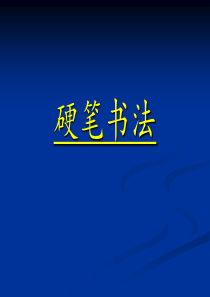 硬笔书法